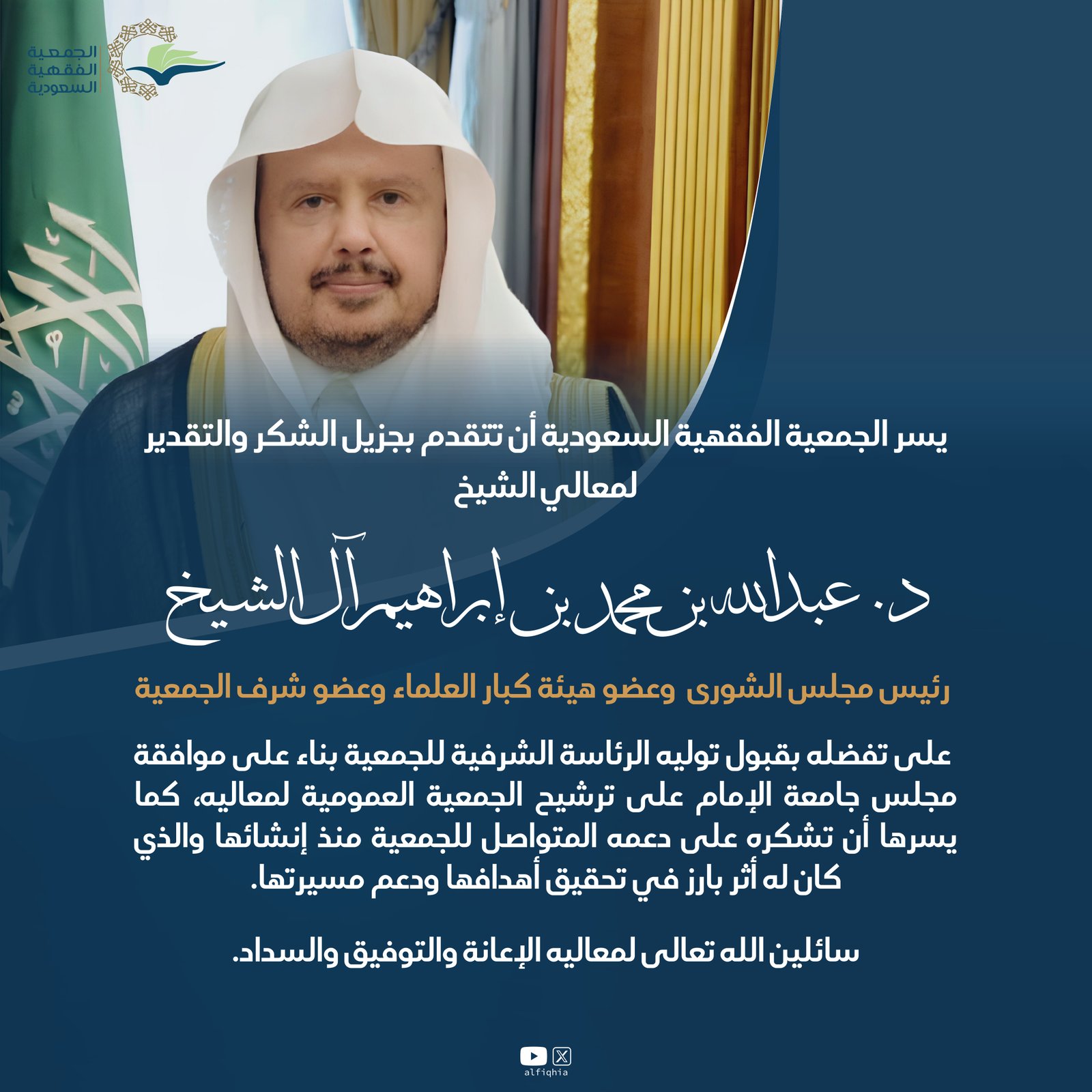 الجمعية
الفقهية
السعودية

يسر الجمعية الفقهية السعودية أن تتقدم بجزيل الشكر والتقدير لمعالي الشيخ

د. عبدالله بن محمد بن إبراهيم آل الشيخ

رئيس مجلس الشورى وعضو هيئة كبار العلماء وعضو شرف الجمعية

على تفضله بقبول توليه الرئاسة الشرفية للجمعية بناء على موافقة مجلس جامعة الإمام على ترشيح الجمعية العمومية لمعاليه، كما يسرها أن تشكره على دعمه المتواصل للجمعية منذ إنشائها والذي كان له أثر بارز في تحقيق أهدافها ودعم مسيرتها.

سائلين الله تعالى لمعاليه الإعانة والتوفيق والسداد.

alfiqhia